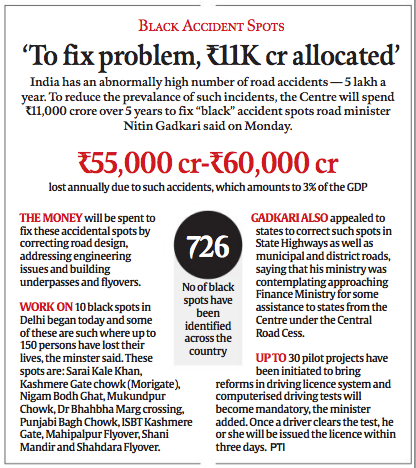 BLACK ACCIDENT SPOTS

'To fix problem, ₹11K cr allocated'

India has an abnormally high number of road accidents — 5 lakh a year. To reduce the prevalance of such incidents, the Centre will spend ₹11,000 crore over 5 years to fix "black" accident spots road minister Nitin Gadkari said on Monday.

₹55,000 cr-₹60,000 cr

lost annually due to such accidents, which amounts to 3% of the GDP

THE MONEY will be spent to fix these accidental spots by correcting road design, addressing engineering issues and building underpasses and flyovers.

WORK ON 10 black spots in Delhi began today and some of these are such where up to 150 persons have lost their lives, the minster said. These spots are: Sarai Kale Khan, Kashmere Gate chowk (Morigate), Nigam Bodh Ghat, Mukundpur Chowk, Dr Bhahbha Marg crossing, Punjabi Bagh Chowk, ISBT Kashmere Gate, Mahipalpur Flyover, Shani Mandir and Shahdara Flyover.

726

No of black spots have been identified across the country

GADKARI ALSO appealed to states to correct such spots in State Highways as well as municipal and district roads, saying that his ministry was contemplating approaching Finance Ministry for some assistance to states from the Centre under the Central Road Cess.

UP TO 30 pilot projects have been initiated to bring reforms in driving licence system and computerised driving tests will become mandatory, the minister added. Once a driver clears the test, he or she will be issued the licence within three days. PTI